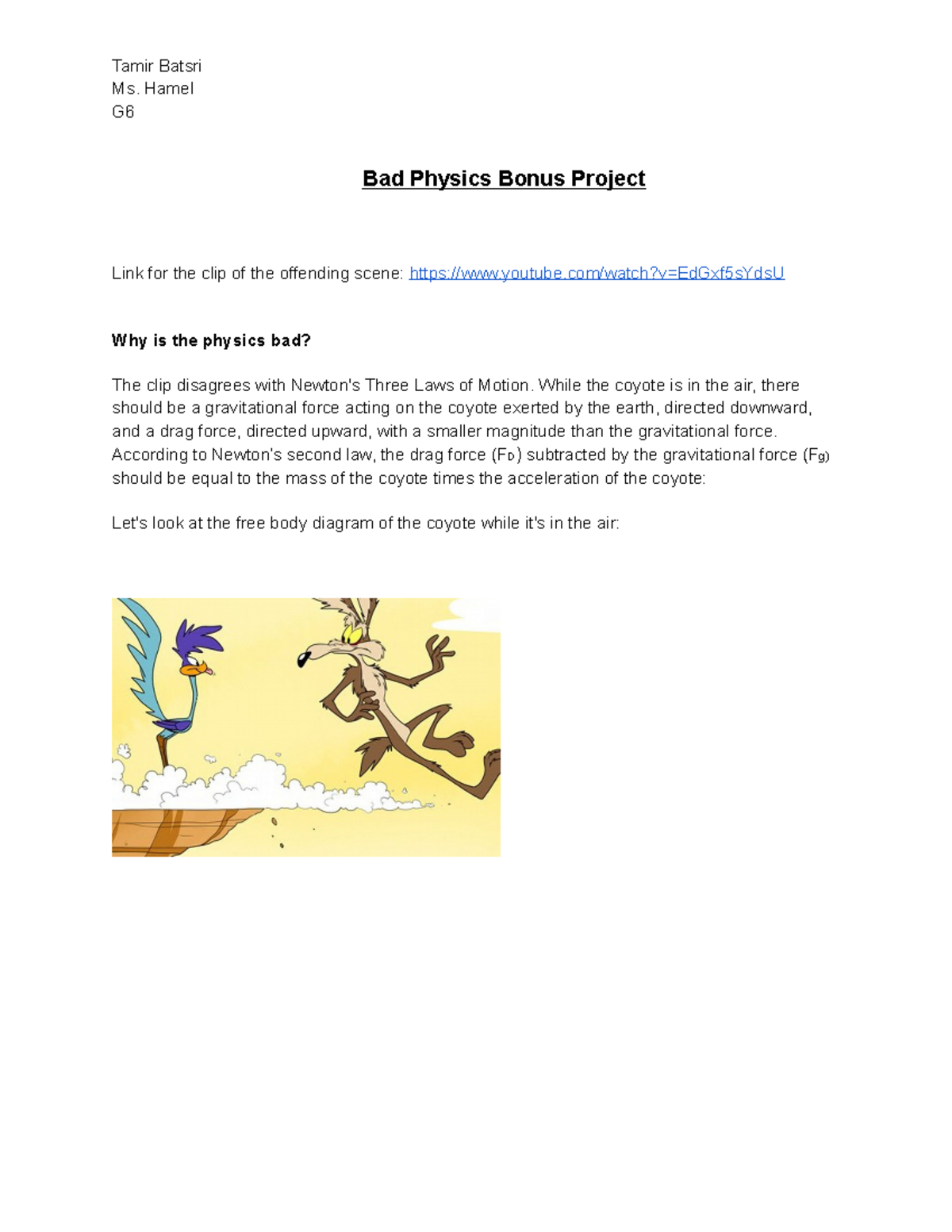 Tamir Batsri
Ms. Hamel
G6

Bad Physics Bonus Project

Link for the clip of the offending scene: https://www.youtube.com/watch?v=EdGxf5sYdsU

Why is the physics bad?

The clip disagrees with Newton's Three Laws of Motion. While the coyote is in the air, there should be a gravitational force acting on the coyote exerted by the earth, directed downward, and a drag force, directed upward, with a smaller magnitude than the gravitational force. According to Newton's second law, the drag force ($F_D$) subtracted by the gravitational force ($F_g$) should be equal to the mass of the coyote times the acceleration of the coyote:

Let's look at the free body diagram of the coyote while it's in the air: